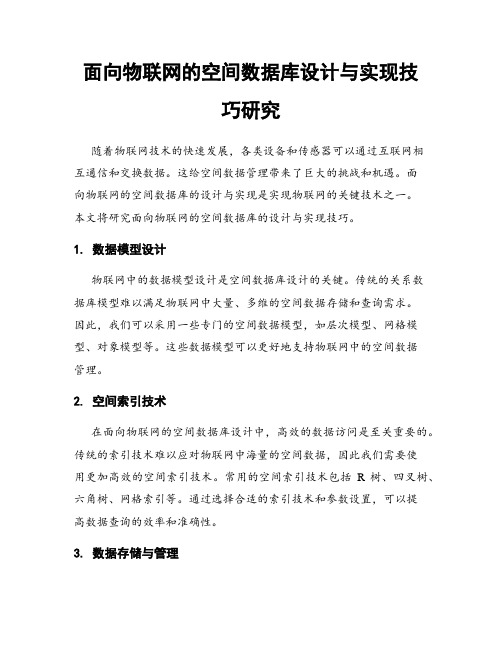 面向物联网的空间数据库设计与实现技巧研究

随着物联网技术的快速发展，各类设备和传感器可以通过互联网相互通信和交换数据。这给空间数据管理带来了巨大的挑战和机遇。面向物联网的空间数据库的设计与实现是实现物联网的关键技术之一。本文将研究面向物联网的空间数据库的设计与实现技巧。

1. 数据模型设计

物联网中的数据模型设计是空间数据库设计的关键。传统的关系数据库模型难以满足物联网中大量、多维的空间数据存储和查询需求。因此，我们可以采用一些专门的空间数据模型，如层次模型、网格模型、对象模型等。这些数据模型可以更好地支持物联网中的空间数据管理。

2. 空间索引技术

在面向物联网的空间数据库设计中，高效的数据访问是至关重要的。传统的索引技术难以应对物联网中海量的空间数据，因此我们需要使用更加高效的空间索引技术。常用的空间索引技术包括 R 树、四叉树、六角树、网格索引等。通过选择合适的索引技术和参数设置，可以提高数据查询的效率和准确性。

3. 数据存储与管理